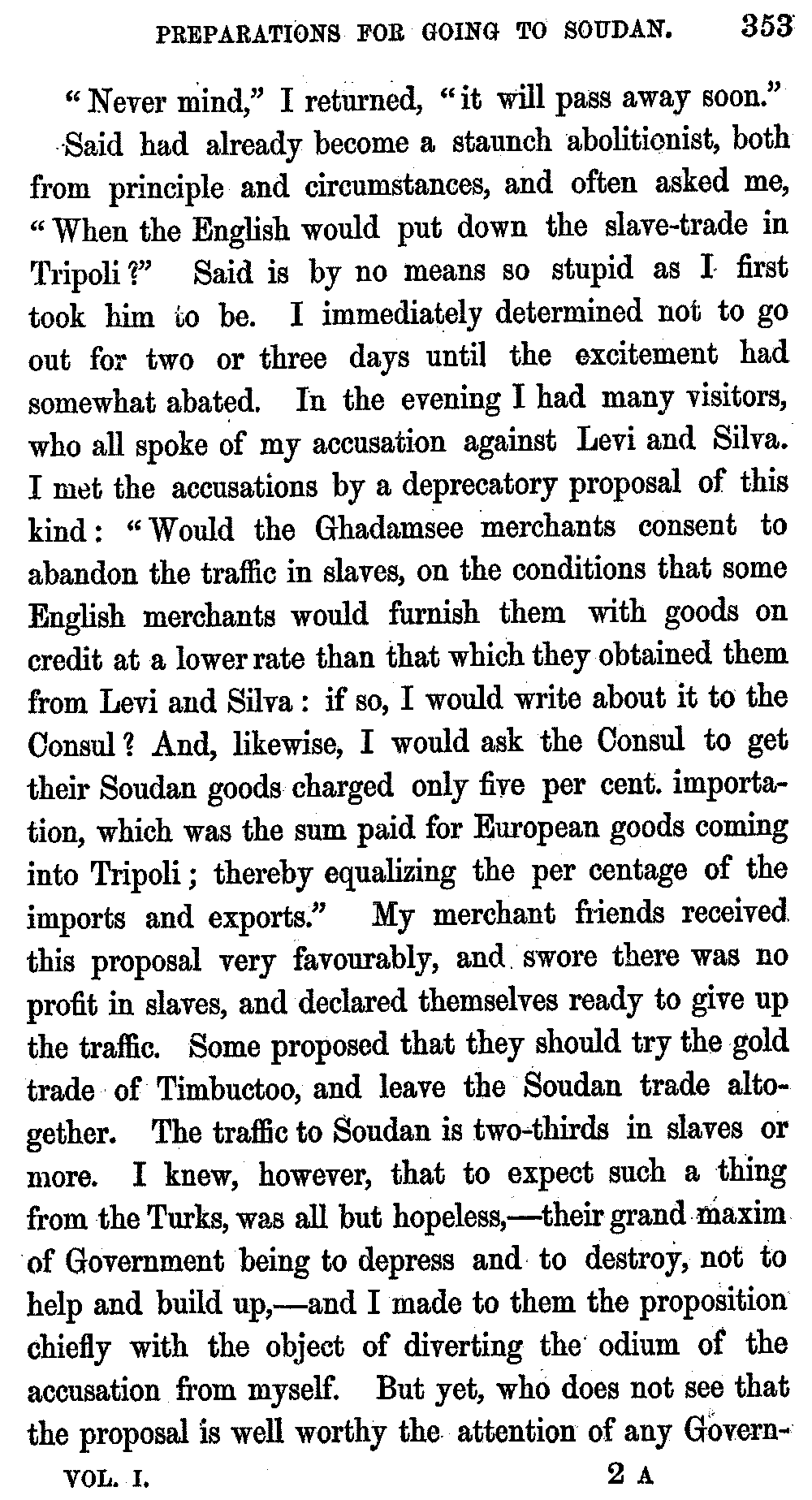 PREPARATIONS FOR GOING TO SOUDAN. 353

"Never mind," I returned, "it will pass away soon."

Said had already become a staunch abolitionist, both from principle and circumstances, and often asked me, "When the English would put down the slave-trade in Tripoli?" Said is by no means so stupid as I first took him to be. I immediately determined not to go out for two or three days until the excitement had somewhat abated. In the evening I had many visitors, who all spoke of my accusation against Levi and Silva. I met the accusations by a deprecatory proposal of this kind: "Would the Ghadamsee merchants consent to abandon the traffic in slaves, on the conditions that some English merchants would furnish them with goods on credit at a lower rate than that which they obtained them from Levi and Silva: if so, I would write about it to the Consul? And, likewise, I would ask the Consul to get their Soudan goods charged only five per cent. importation, which was the sum paid for European goods coming into Tripoli; thereby equalizing the per centage of the imports and exports." My merchant friends received this proposal very favourably, and swore there was no profit in slaves, and declared themselves ready to give up the traffic. Some proposed that they should try the gold trade of Timbuctoo, and leave the Soudan trade altogether. The traffic to Soudan is two-thirds in slaves or more. I knew, however, that to expect such a thing from the Turks, was all but hopeless,—their grand maxim of Government being to depress and to destroy, not to help and build up,—and I made to them the proposition chiefly with the object of diverting the odium of the accusation from myself. But yet, who does not see that the proposal is well worthy the attention of any Govern-

VOL. I. 2 A